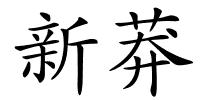 新莽